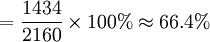 $= \frac{1434}{2160} \times 100\% \approx 66.4\%$